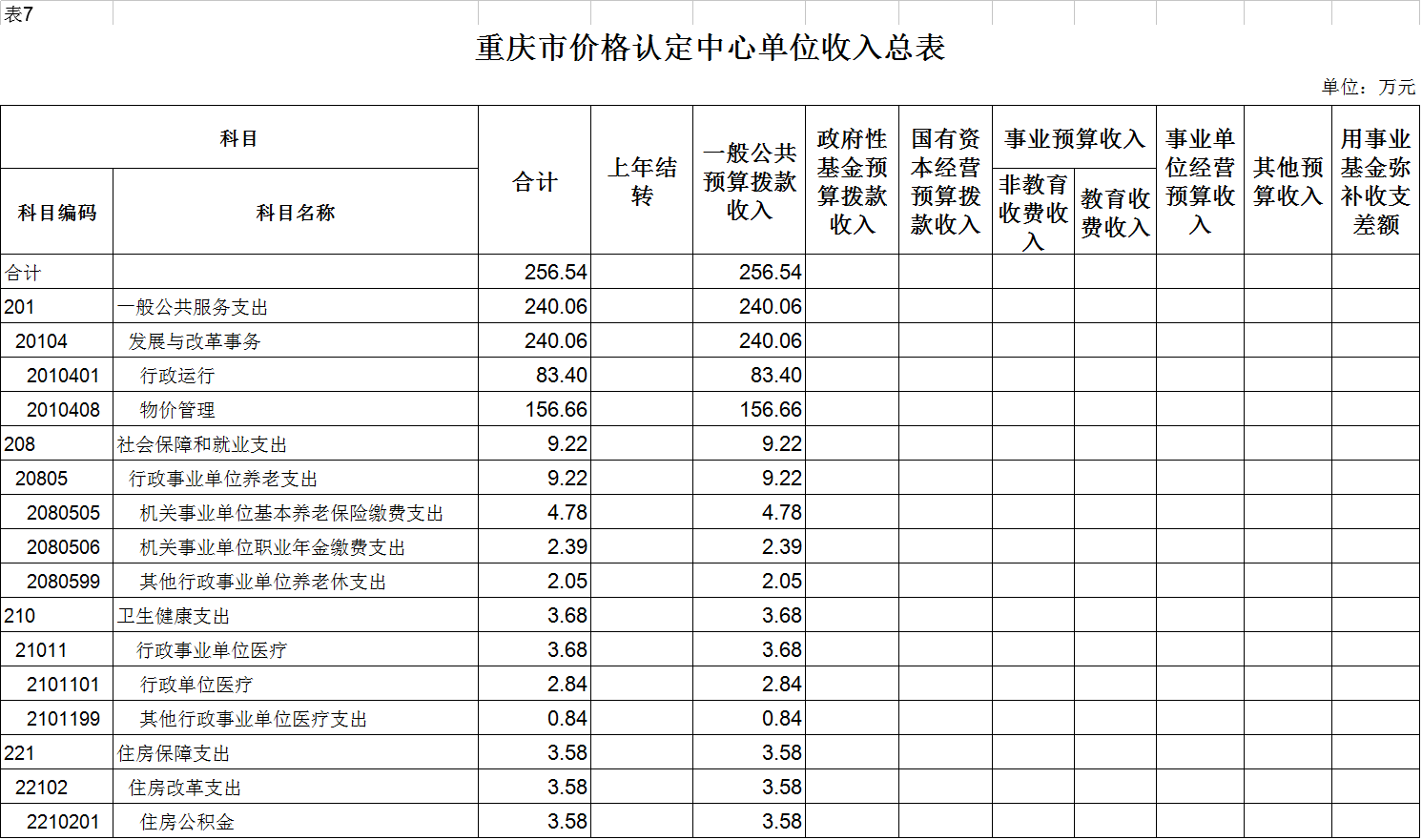 表7

重庆市价格认定中心单位收入总表

单位：万元

| 科目编码 | 科目名称 | 合计 | 上年结转 | 一般公共预算拨款收入 | 政府性基金预算拨款收入 | 国有资本经营预算拨款收入 | 事业预算收入 非教育收费收入 | 事业预算收入 教育收费收入 | 事业单位经营预算收入 | 其他预算收入 | 用事业基金弥补收支差额 |
|---|---|---|---|---|---|---|---|---|---|---|---|
| 合计 | | 256.54 | | 256.54 | | | | | | | |
| 201 | 一般公共服务支出 | 240.06 | | 240.06 | | | | | | | |
| 20104 | 发展与改革事务 | 240.06 | | 240.06 | | | | | | | |
| 2010401 | 行政运行 | 83.40 | | 83.40 | | | | | | | |
| 2010408 | 物价管理 | 156.66 | | 156.66 | | | | | | | |
| 208 | 社会保障和就业支出 | 9.22 | | 9.22 | | | | | | | |
| 20805 | 行政事业单位养老支出 | 9.22 | | 9.22 | | | | | | | |
| 2080505 | 机关事业单位基本养老保险缴费支出 | 4.78 | | 4.78 | | | | | | | |
| 2080506 | 机关事业单位职业年金缴费支出 | 2.39 | | 2.39 | | | | | | | |
| 2080599 | 其他行政事业单位养老休支出 | 2.05 | | 2.05 | | | | | | | |
| 210 | 卫生健康支出 | 3.68 | | 3.68 | | | | | | | |
| 21011 | 行政事业单位医疗 | 3.68 | | 3.68 | | | | | | | |
| 2101101 | 行政单位医疗 | 2.84 | | 2.84 | | | | | | | |
| 2101199 | 其他行政事业单位医疗支出 | 0.84 | | 0.84 | | | | | | | |
| 221 | 住房保障支出 | 3.58 | | 3.58 | | | | | | | |
| 22102 | 住房改革支出 | 3.58 | | 3.58 | | | | | | | |
| 2210201 | 住房公积金 | 3.58 | | 3.58 | | | | | | | |